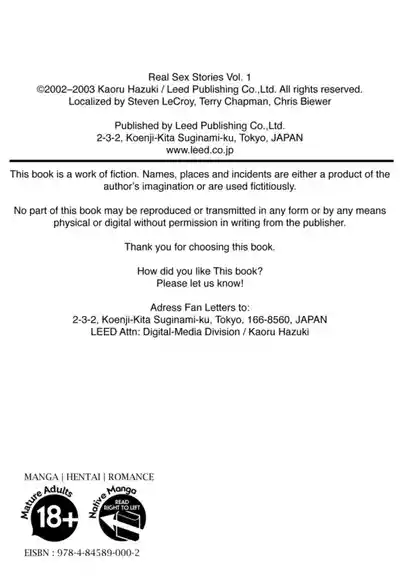 Real Sex Stories Vol. 1
©2002–2003 Kaoru Hazuki / Leed Publishing Co.,Ltd. All rights reserved.
Localized by Steven LeCroy, Terry Chapman, Chris Biewer

Published by Leed Publishing Co.,Ltd.
2-3-2, Koenji-Kita Suginami-ku, Tokyo, JAPAN
www.leed.co.jp

This book is a work of fiction. Names, places and incidents are either a product of the author's imagination or are used fictitiously.

No part of this book may be reproduced or transmitted in any form or by any means physical or digital without permission in writing from the publisher.

Thank you for choosing this book.

How did you like This book?
Please let us know!

Adress Fan Letters to:
2-3-2, Koenji-Kita Suginami-ku, Tokyo, 166-8560, JAPAN
LEED Attn: Digital-Media Division / Kaoru Hazuki

MANGA | HENTAI | ROMANCE

Mature Adults
18+

Native Manga
READ RIGHT TO LEFT

EISBN : 978-4-84589-000-2